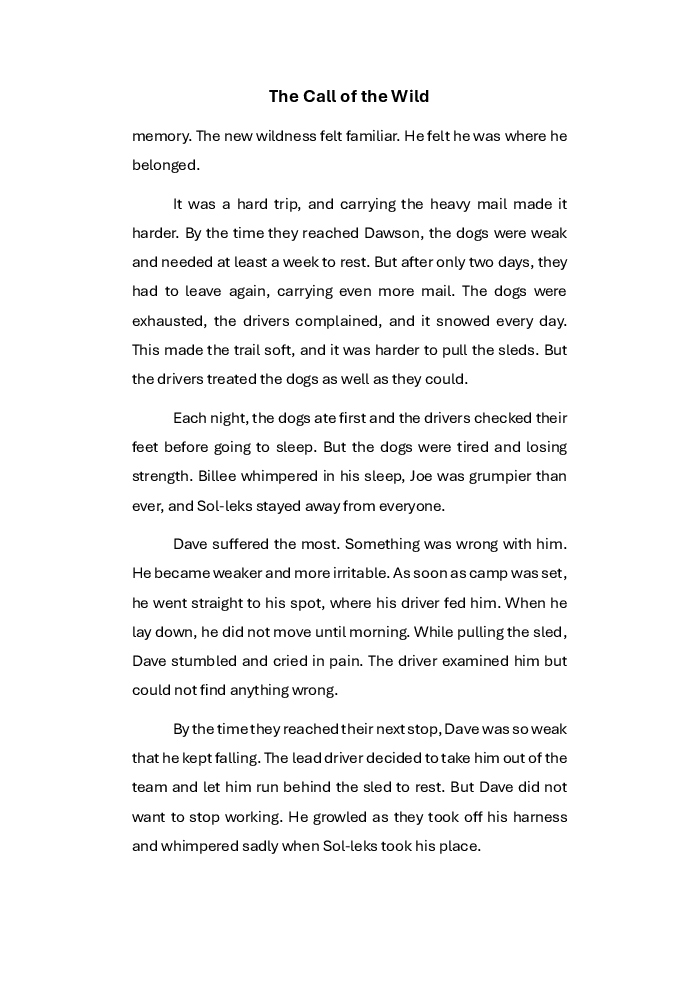 The Call of the Wild

memory. The new wildness felt familiar. He felt he was where he belonged.

It was a hard trip, and carrying the heavy mail made it harder. By the time they reached Dawson, the dogs were weak and needed at least a week to rest. But after only two days, they had to leave again, carrying even more mail. The dogs were exhausted, the drivers complained, and it snowed every day. This made the trail soft, and it was harder to pull the sleds. But the drivers treated the dogs as well as they could.

Each night, the dogs ate first and the drivers checked their feet before going to sleep. But the dogs were tired and losing strength. Billee whimpered in his sleep, Joe was grumpier than ever, and Sol-leks stayed away from everyone.

Dave suffered the most. Something was wrong with him. He became weaker and more irritable. As soon as camp was set, he went straight to his spot, where his driver fed him. When he lay down, he did not move until morning. While pulling the sled, Dave stumbled and cried in pain. The driver examined him but could not find anything wrong.

By the time they reached their next stop, Dave was so weak that he kept falling. The lead driver decided to take him out of the team and let him run behind the sled to rest. But Dave did not want to stop working. He growled as they took off his harness and whimpered sadly when Sol-leks took his place.